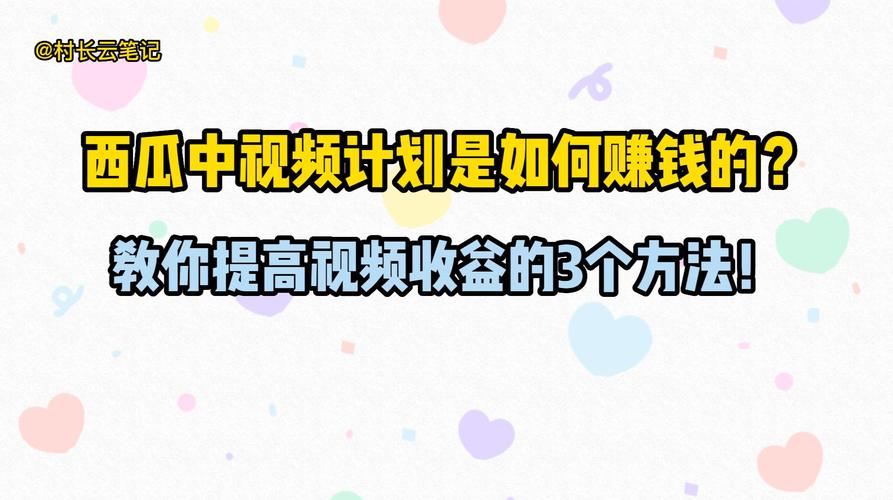 @村长云笔记

西瓜中视频计划是如何赚钱的？

教你提高视频收益的3个方法！